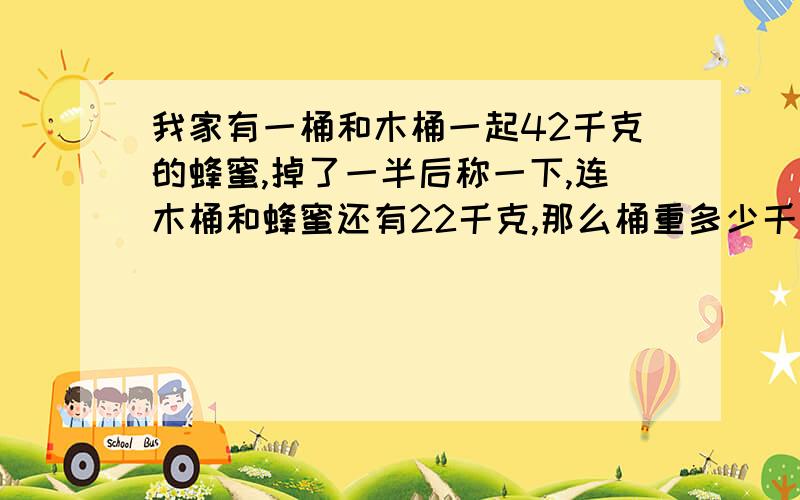 我家有一桶和木桶一起42千克的蜂蜜,掉了一半后称一下,连木桶和蜂蜜还有22千克,那么桶重多少千

School Bus